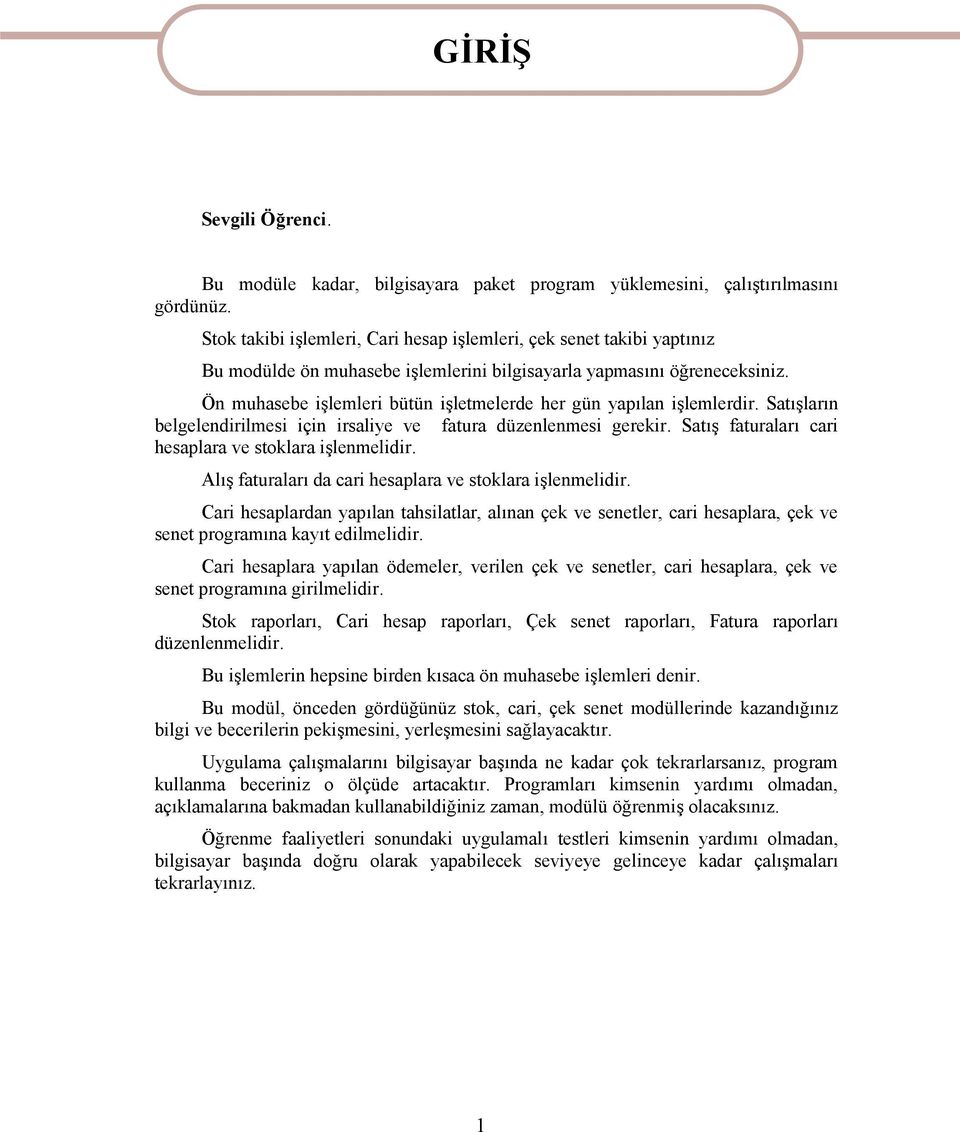 GİRİŞ

Sevgili Öğrenci.

Bu modüle kadar, bilgisayara paket program yüklemesini, çalıştırılmasını gördünüz.

Stok takibi işlemleri, Cari hesap işlemleri, çek senet takibi yaptınız

Bu modülde ön muhasebe işlemlerini bilgisayarla yapmasını öğreneceksiniz.

Ön muhasebe işlemleri bütün işletmelerde her gün yapılan işlemlerdir. Satışların belgelendirilmesi için irsaliye ve fatura düzenlenmesi gerekir. Satış faturaları cari hesaplara ve stoklara işlenmelidir.

Alış faturaları da cari hesaplara ve stoklara işlenmelidir.

Cari hesaplardan yapılan tahsilatlar, alınan çek ve senetler, cari hesaplara, çek ve senet programına kayıt edilmelidir.

Cari hesaplara yapılan ödemeler, verilen çek ve senetler, cari hesaplara, çek ve senet programına girilmelidir.

Stok raporları, Cari hesap raporları, Çek senet raporları, Fatura raporları düzenlenmelidir.

Bu işlemlerin hepsine birden kısaca ön muhasebe işlemleri denir.

Bu modül, önceden gördüğünüz stok, cari, çek senet modüllerinde kazandığınız bilgi ve becerilerin pekişmesini, yerleşmesini sağlayacaktır.

Uygulama çalışmalarını bilgisayar başında ne kadar çok tekrarlarsanız, program kullanma beceriniz o ölçüde artacaktır. Programları kimsenin yardımı olmadan, açıklamalarına bakmadan kullanabildiğiniz zaman, modülü öğrenmiş olacaksınız.

Öğrenme faaliyetleri sonundaki uygulamalı testleri kimsenin yardımı olmadan, bilgisayar başında doğru olarak yapabilecek seviyeye gelinceye kadar çalışmaları tekrarlayınız.

1